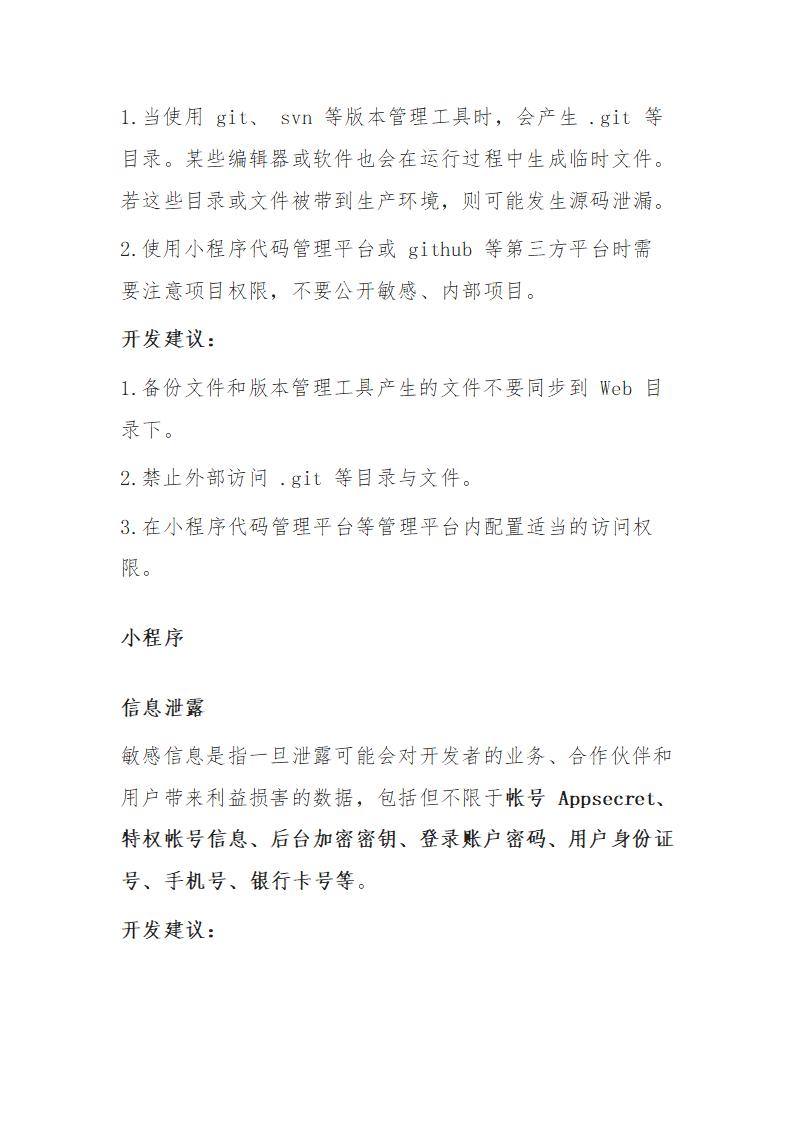 1.当使用 git、 svn 等版本管理工具时，会产生 .git 等目录。某些编辑器或软件也会在运行过程中生成临时文件。若这些目录或文件被带到生产环境，则可能发生源码泄漏。

2.使用小程序代码管理平台或 github 等第三方平台时需要注意项目权限，不要公开敏感、内部项目。

开发建议：

1.备份文件和版本管理工具产生的文件不要同步到 Web 目录下。

2.禁止外部访问 .git 等目录与文件。

3.在小程序代码管理平台等管理平台内配置适当的访问权限。

小程序

信息泄露

敏感信息是指一旦泄露可能会对开发者的业务、合作伙伴和用户带来利益损害的数据，包括但不限于帐号 Appsecret、特权帐号信息、后台加密密钥、登录账户密码、用户身份证号、手机号、银行卡号等。

开发建议：